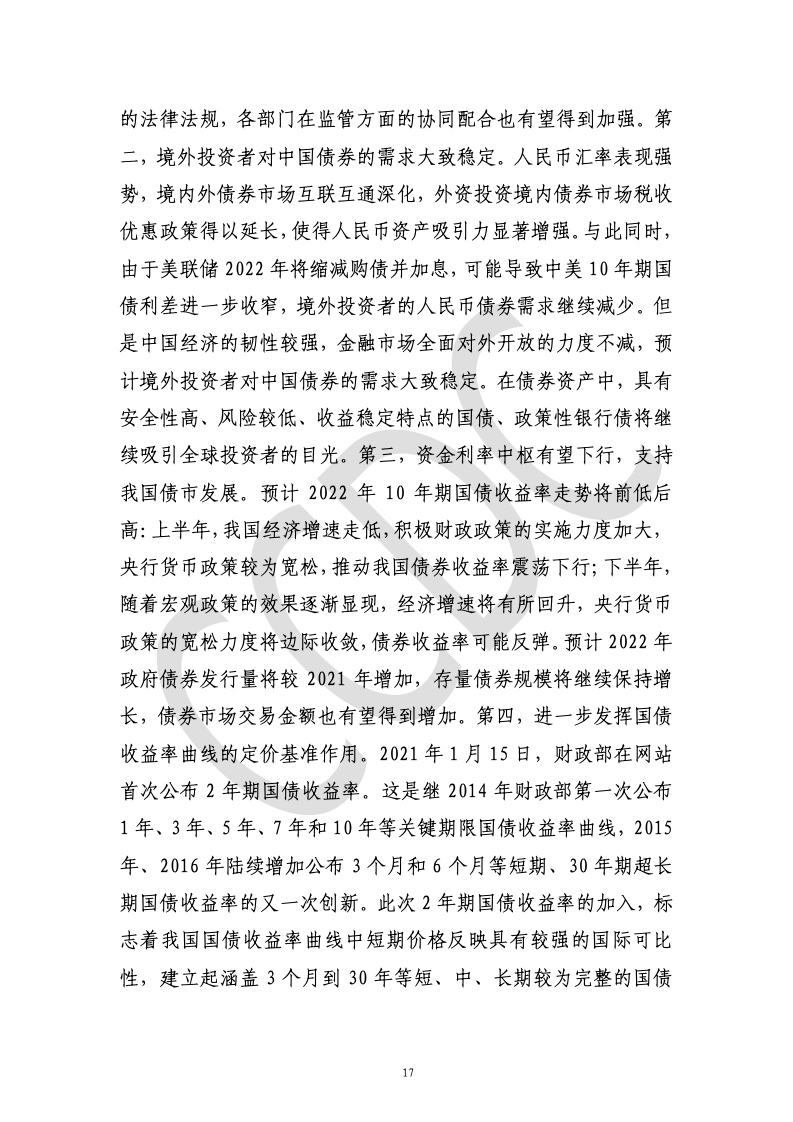 的法律法规，各部门在监管方面的协同配合也有望得到加强。第二，境外投资者对中国债券的需求大致稳定。人民币汇率表现强势，境内外债券市场互联互通深化，外资投资境内债券市场税收优惠政策得以延长，使得人民币资产吸引力显著增强。与此同时，由于美联储 2022 年将缩减购债并加息，可能导致中美 10 年期国债利差进一步收窄，境外投资者的人民币债券需求继续减少。但是中国经济的韧性较强，金融市场全面对外开放的力度不减，预计境外投资者对中国债券的需求大致稳定。在债券资产中，具有安全性高、风险较低、收益稳定特点的国债、政策性银行债将继续吸引全球投资者的目光。第三，资金利率中枢有望下行，支持我国债市发展。预计 2022 年 10 年期国债收益率走势将前低后高：上半年，我国经济增速走低，积极财政政策的实施力度加大，央行货币政策较为宽松，推动我国债券收益率震荡下行；下半年，随着宏观政策的效果逐渐显现，经济增速将有所回升，央行货币政策的宽松力度将边际收敛，债券收益率可能反弹。预计 2022 年政府债券发行量将较 2021 年增加，存量债券规模将继续保持增长，债券市场交易金额也有望得到增加。第四，进一步发挥国债收益率曲线的定价基准作用。2021 年 1 月 15 日，财政部在网站首次公布 2 年期国债收益率。这是继 2014 年财政部第一次公布 1 年、3 年、5 年、7 年和 10 年等关键期限国债收益率曲线，2015 年、2016 年陆续增加公布 3 个月和 6 个月等短期、30 年期超长期国债收益率的又一次创新。此次 2 年期国债收益率的加入，标志着我国国债收益率曲线中短期价格反映具有较强的国际可比性，建立起涵盖 3 个月到 30 年等短、中、长期较为完整的国债

17